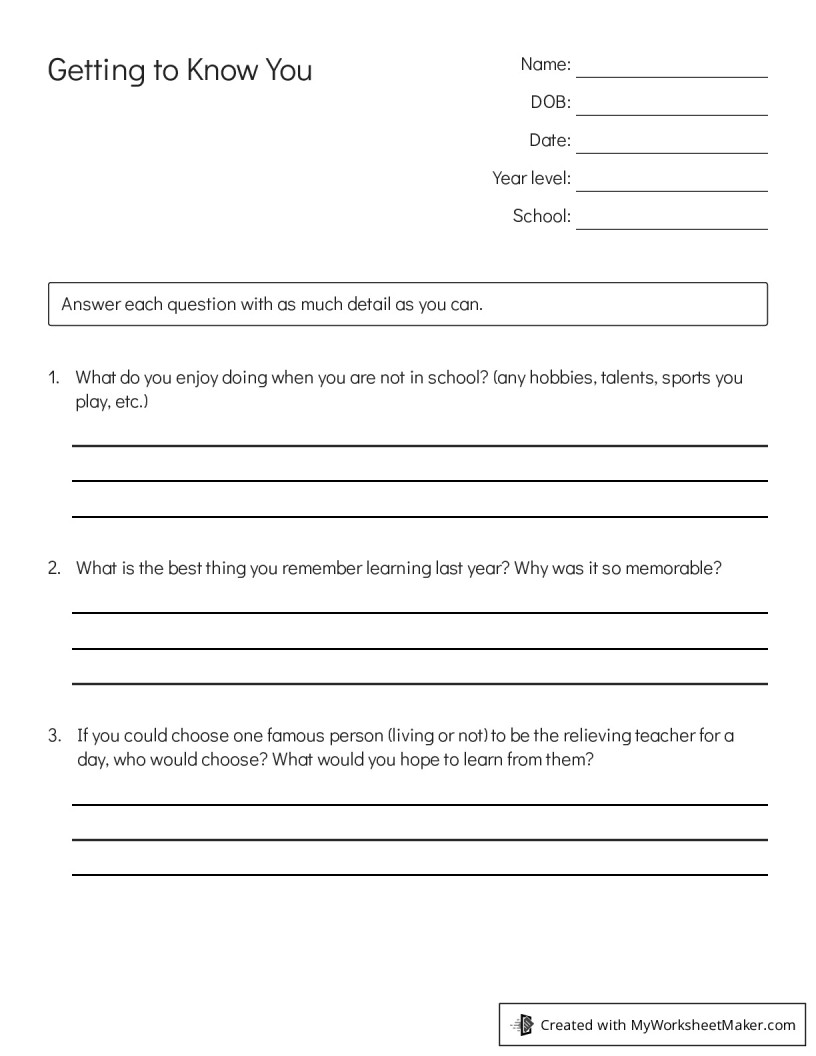 Getting to Know You

Name: ____
DOB: ____
Date: ____
Year level: ____
School: ____

Answer each question with as much detail as you can.

1. What do you enjoy doing when you are not in school? (any hobbies, talents, sports you play, etc.)

____
____
____

2. What is the best thing you remember learning last year? Why was it so memorable?

____
____
____

3. If you could choose one famous person (living or not) to be the relieving teacher for a day, who would choose? What would you hope to learn from them?

____
____
____

Created with MyWorksheetMaker.com